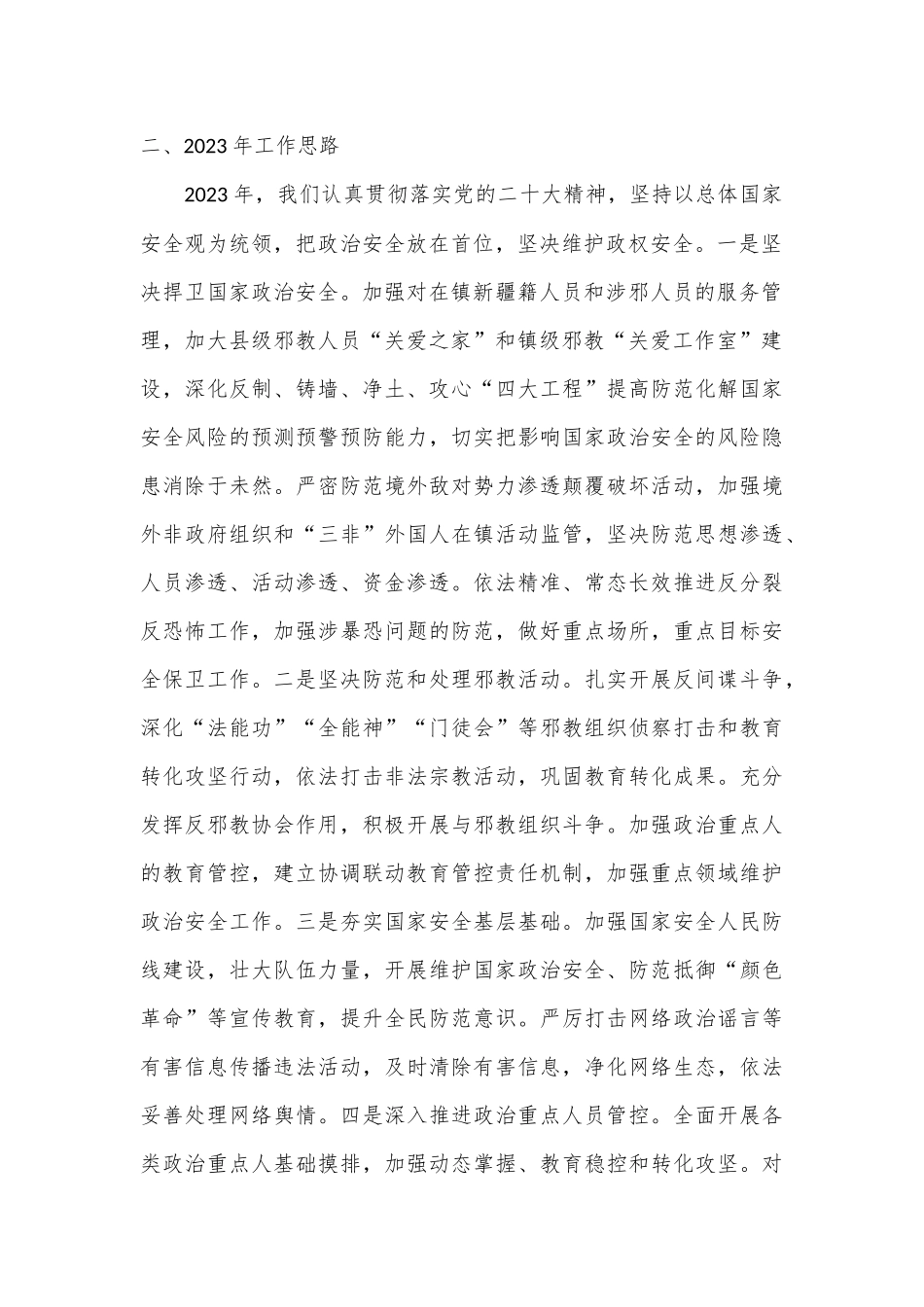 二、2023年工作思路

2023年，我们认真贯彻落实党的二十大精神，坚持以总体国家安全观为统领，把政治安全放在首位，坚决维护政权安全。一是坚决捍卫国家政治安全。加强对在镇新疆籍人员和涉邪人员的服务管理，加大县级邪教人员“关爱之家”和镇级邪教“关爱工作室”建设，深化反制、铸墙、净土、攻心“四大工程”提高防范化解国家安全风险的预测预警预防能力，切实把影响国家政治安全的风险隐患消除于未然。严密防范境外敌对势力渗透颠覆破坏活动，加强境外非政府组织和“三非”外国人在镇活动监管，坚决防范思想渗透、人员渗透、活动渗透、资金渗透。依法精准、常态长效推进反分裂反恐怖工作，加强涉暴恐问题的防范，做好重点场所，重点目标安全保卫工作。二是坚决防范和处理邪教活动。扎实开展反间谍斗争，深化“法能功”“全能神”“门徒会”等邪教组织侦察打击和教育转化攻坚行动，依法打击非法宗教活动，巩固教育转化成果。充分发挥反邪教协会作用，积极开展与邪教组织斗争。加强政治重点人的教育管控，建立协调联动教育管控责任机制，加强重点领域维护政治安全工作。三是夯实国家安全基层基础。加强国家安全人民防线建设，壮大队伍力量，开展维护国家政治安全、防范抵御“颜色革命”等宣传教育，提升全民防范意识。严厉打击网络政治谣言等有害信息传播违法活动，及时清除有害信息，净化网络生态，依法妥善处理网络舆情。四是深入推进政治重点人员管控。全面开展各类政治重点人基础摸排，加强动态掌握、教育稳控和转化攻坚。对